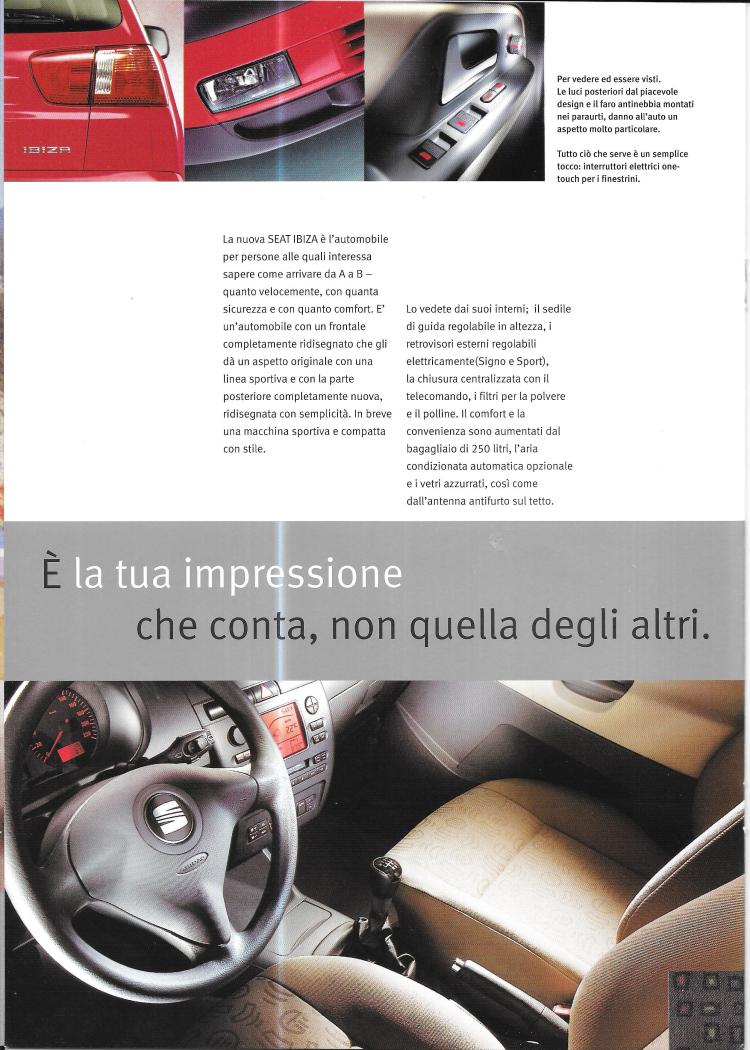 IBIZA

Per vedere ed essere visti. Le luci posteriori dal piacevole design e il faro antinebbia montati nei paraurti, danno all'auto un aspetto molto particolare.

Tutto ciò che serve è un semplice tocco: interruttori elettrici one-touch per i finestrini.

La nuova SEAT IBIZA è l'automobile per persone alle quali interessa sapere come arrivare da A a B – quanto velocemente, con quanta sicurezza e con quanto comfort. E' un'automobile con un frontale completamente ridisegnato che gli dà un aspetto originale con una linea sportiva e con la parte posteriore completamente nuova, ridisegnata con semplicità. In breve una macchina sportiva e compatta con stile.

Lo vedete dai suoi interni; il sedile di guida regolabile in altezza, i retrovisori esterni regolabili elettricamente(Signo e Sport), la chiusura centralizzata con il telecomando, i filtri per la polvere e il polline. Il comfort e la convenienza sono aumentati dal bagagliaio di 250 litri, l'aria condizionata automatica opzionale e i vetri azzurrati, così come dall'antenna antifurto sul tetto.

È la tua impressione che conta, non quella degli altri.